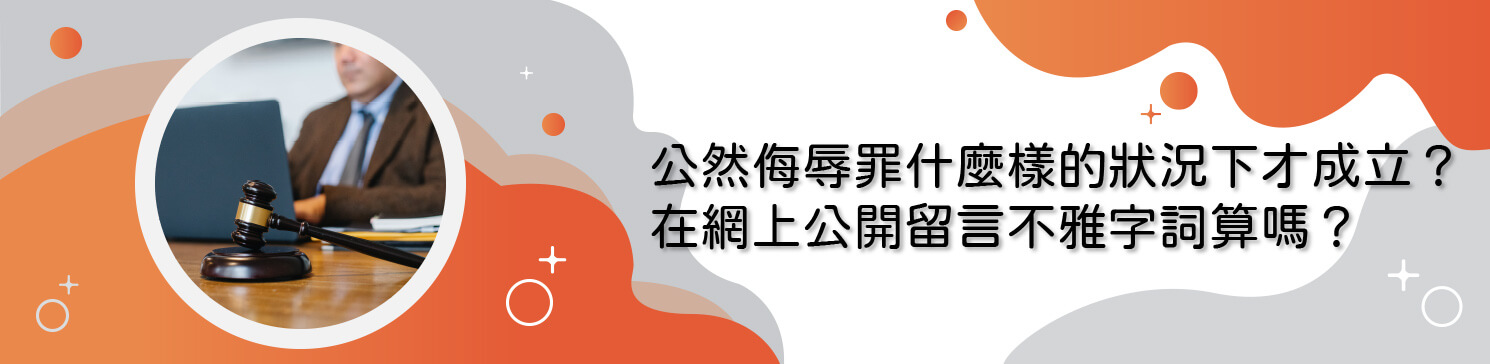 公然侮辱罪什麼樣的狀況下才成立？
在網上公開留言不雅字詞算嗎？